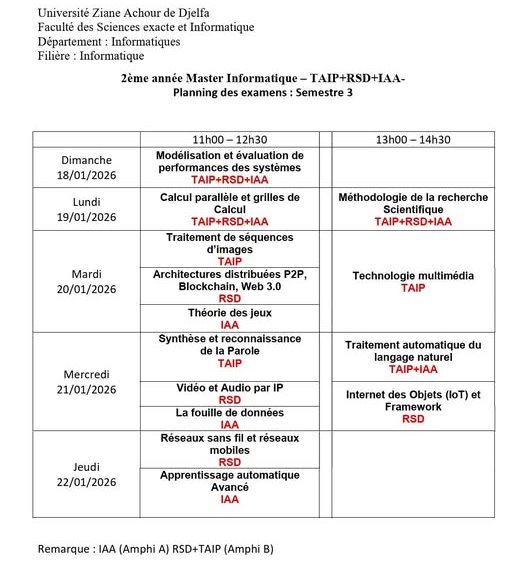 Université Ziane Achour de Djelfa
Faculté des Sciences exacte et Informatique
Département : Informatiques
Filière : Informatique

2ème année Master Informatique – TAIP+RSD+IAA-
Planning des examens : Semestre 3

| | 11h00 – 12h30 | | 13h00 – 14h30 |
|---|---|---|---|
| Dimanche 18/01/2026 | Modélisation et évaluation de performances des systèmes TAIP+RSD+IAA | | |
| Lundi 19/01/2026 | Calcul parallèle et grilles de Calcul TAIP+RSD+IAA | | Méthodologie de la recherche Scientifique TAIP+RSD+IAA |
| Mardi 20/01/2026 | Traitement de séquences d'images TAIP | | Technologie multimédia TAIP |
| | Architectures distribuées P2P, Blockchain, Web 3.0 RSD | | |
| | Théorie des jeux IAA | | |
| Mercredi 21/01/2026 | Synthèse et reconnaissance de la Parole TAIP | | Traitement automatique du langage naturel TAIP+IAA |
| | Vidéo et Audio par IP RSD | | Internet des Objets (IoT) et Framework RSD |
| | La fouille de données IAA | | |
| Jeudi 22/01/2026 | Réseaux sans fil et réseaux mobiles RSD | | |
| | Apprentissage automatique Avancé IAA | | |

Remarque : IAA (Amphi A) RSD+TAIP (Amphi B)